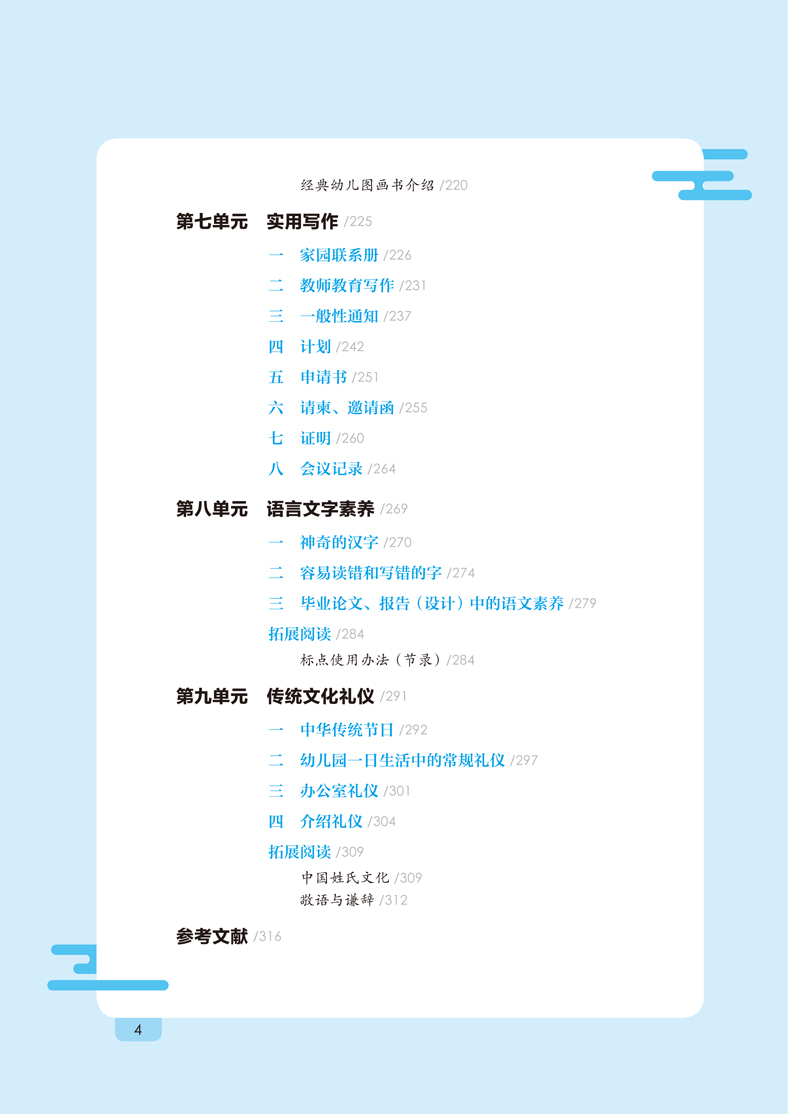 经典幼儿图画书介绍 /220

第七单元　实用写作 /225

一　家园联系册 /226
二　教师教育写作 /231
三　一般性通知 /237
四　计划 /242
五　申请书 /251
六　请柬、邀请函 /255
七　证明 /260
八　会议记录 /264

第八单元　语言文字素养 /269

一　神奇的汉字 /270
二　容易读错和写错的字 /274
三　毕业论文、报告（设计）中的语文素养 /279
拓展阅读 /284
标点使用办法（节录）/284

第九单元　传统文化礼仪 /291

一　中华传统节日 /292
二　幼儿园一日生活中的常规礼仪 /297
三　办公室礼仪 /301
四　介绍礼仪 /304
拓展阅读 /309
中国姓氏文化 /309
敬语与谦辞 /312

参考文献 /316

4